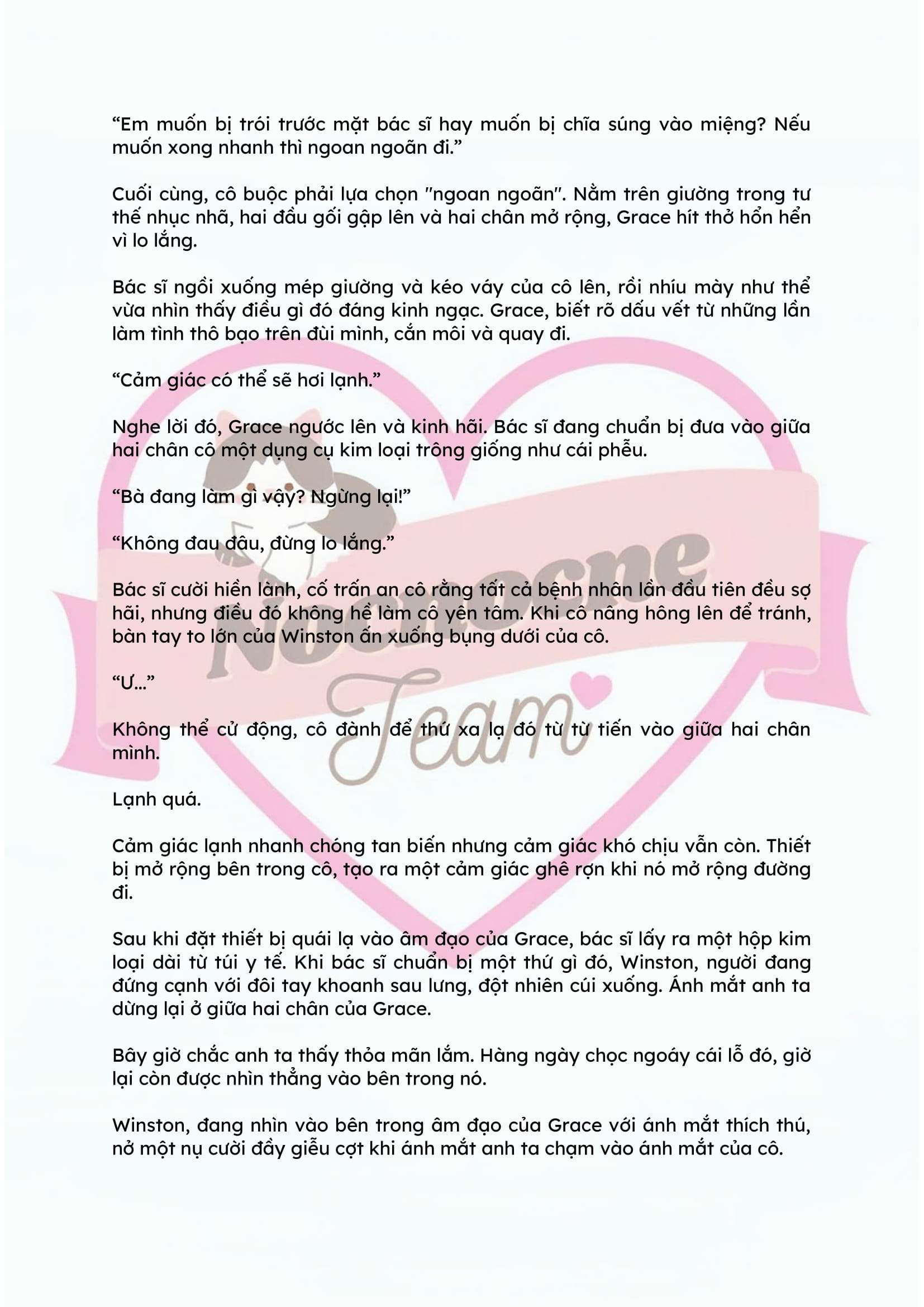 “Em muốn bị trói trước mặt bác sĩ hay muốn bị chĩa súng vào miệng? Nếu muốn xong nhanh thì ngoan ngoãn đi.”

Cuối cùng, cô buộc phải lựa chọn "ngoan ngoãn". Nằm trên giường trong tư thế nhục nhã, hai đầu gối gập lên và hai chân mở rộng, Grace hít thở hổn hển vì lo lắng.

Bác sĩ ngồi xuống mép giường và kéo váy của cô lên, rồi nhíu mày như thể vừa nhìn thấy điều gì đó đáng kinh ngạc. Grace, biết rõ dấu vết từ những lần làm tình thô bạo trên đùi mình, cắn môi và quay đi.

“Cảm giác có thể sẽ hơi lạnh.”

Nghe lời đó, Grace ngước lên và kinh hãi. Bác sĩ đang chuẩn bị đưa vào giữa hai chân cô một dụng cụ kim loại trông giống như cái phễu.

“Bà đang làm gì vậy? Ngừng lại!”

“Không đau đâu, đừng lo lắng.”

Bác sĩ cười hiền lành, cố trấn an cô rằng tất cả bệnh nhân lần đầu tiên đều sợ hãi, nhưng điều đó không hề làm cô yên tâm. Khi cô nâng hông lên để tránh, bàn tay to lớn của Winston ấn xuống bụng dưới của cô.

“Ư...”

Không thể cử động, cô đành để thứ xa lạ đó từ từ tiến vào giữa hai chân mình.

Lạnh quá.

Cảm giác lạnh nhanh chóng tan biến nhưng cảm giác khó chịu vẫn còn. Thiết bị mở rộng bên trong cô, tạo ra một cảm giác ghê rợn khi nó mở rộng đường đi.

Sau khi đặt thiết bị quái lạ vào âm đạo của Grace, bác sĩ lấy ra một hộp kim loại dài từ túi y tế. Khi bác sĩ chuẩn bị một thứ gì đó, Winston, người đang đứng cạnh với đôi tay khoanh sau lưng, đột nhiên cúi xuống. Ánh mắt anh ta dừng lại ở giữa hai chân của Grace.

Bây giờ chắc anh ta thấy thỏa mãn lắm. Hàng ngày chọc ngoáy cái lỗ đó, giờ lại còn được nhìn thẳng vào bên trong nó.

Winston, đang nhìn vào bên trong âm đạo của Grace với ánh mắt thích thú, nở một nụ cười đầy giễu cợt khi ánh mắt anh ta chạm vào ánh mắt của cô.

Nocnocne Team